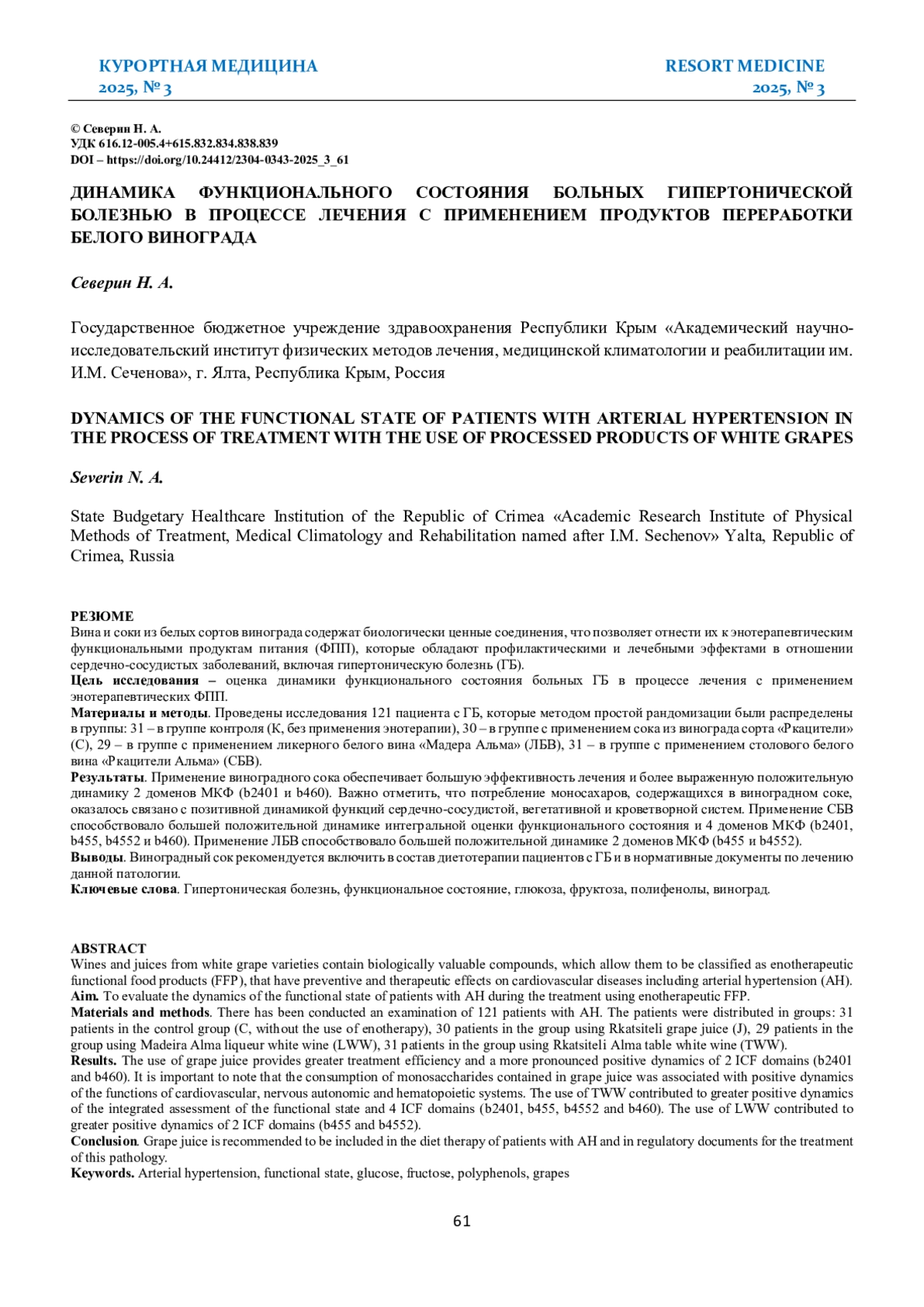 КУРОРТНАЯ МЕДИЦИНА
2025, № 3

RESORT MEDICINE
2025, № 3

© Северин Н. А.
УДК 616.12-005.4+615.832.834.838.839
DOI – https://doi.org/10.24412/2304-0343-2025_3_61

ДИНАМИКА ФУНКЦИОНАЛЬНОГО СОСТОЯНИЯ БОЛЬНЫХ ГИПЕРТОНИЧЕСКОЙ БОЛЕЗНЬЮ В ПРОЦЕССЕ ЛЕЧЕНИЯ С ПРИМЕНЕНИЕМ ПРОДУКТОВ ПЕРЕРАБОТКИ БЕЛОГО ВИНОГРАДА

Северин Н. А.

Государственное бюджетное учреждение здравоохранения Республики Крым «Академический научно-исследовательский институт физических методов лечения, медицинской климатологии и реабилитации им. И.М. Сеченова», г. Ялта, Республика Крым, Россия

DYNAMICS OF THE FUNCTIONAL STATE OF PATIENTS WITH ARTERIAL HYPERTENSION IN THE PROCESS OF TREATMENT WITH THE USE OF PROCESSED PRODUCTS OF WHITE GRAPES

Severin N. A.

State Budgetary Healthcare Institution of the Republic of Crimea «Academic Research Institute of Physical Methods of Treatment, Medical Climatology and Rehabilitation named after I.M. Sechenov» Yalta, Republic of Crimea, Russia

РЕЗЮМЕ
Вина и соки из белых сортов винограда содержат биологически ценные соединения, что позволяет отнести их к энотерапевтическим функциональными продуктам питания (ФПП), которые обладают профилактическими и лечебными эффектами в отношении сердечно-сосудистых заболеваний, включая гипертоническую болезнь (ГБ).
Цель исследования – оценка динамики функционального состояния больных ГБ в процессе лечения с применением энотерапевтических ФПП.
Материалы и методы. Проведены исследования 121 пациента с ГБ, которые методом простой рандомизации были распределены в группы: 31 – в группе контроля (К, без применения энотерапии), 30 – в группе с применением сока из винограда сорта «Ркацители» (С), 29 – в группе с применением ликерного белого вина «Мадера Альма» (ЛБВ), 31 – в группе с применением столового белого вина «Ркацители Альма» (СБВ).
Результаты. Применение виноградного сока обеспечивает большую эффективность лечения и более выраженную положительную динамику 2 доменов МКФ (b2401 и b460). Важно отметить, что потребление моносахаров, содержащихся в виноградном соке, оказалось связано с позитивной динамикой функций сердечно-сосудистой, вегетативной и кроветворной систем. Применение СБВ способствовало большей положительной динамике интегральной оценки функционального состояния и 4 доменов МКФ (b2401, b455, b4552 и b460). Применение ЛБВ способствовало большей положительной динамике 2 доменов МКФ (b455 и b4552).
Выводы. Виноградный сок рекомендуется включить в состав диетотерапии пациентов с ГБ и в нормативные документы по лечению данной патологии.
Ключевые слова. Гипертоническая болезнь, функциональное состояние, глюкоза, фруктоза, полифенолы, виноград.

ABSTRACT
Wines and juices from white grape varieties contain biologically valuable compounds, which allow them to be classified as enotherapeutic functional food products (FFP), that have preventive and therapeutic effects on cardiovascular diseases including arterial hypertension (AH).
Aim. To evaluate the dynamics of the functional state of patients with AH during the treatment using enotherapeutic FFP.
Materials and methods. There has been conducted an examination of 121 patients with AH. The patients were distributed in groups: 31 patients in the control group (C, without the use of enotherapy), 30 patients in the group using Rkatsiteli grape juice (J), 29 patients in the group using Madeira Alma liqueur white wine (LWW), 31 patients in the group using Rkatsiteli Alma table white wine (TWW).
Results. The use of grape juice provides greater treatment efficiency and a more pronounced positive dynamics of 2 ICF domains (b2401 and b460). It is important to note that the consumption of monosaccharides contained in grape juice was associated with positive dynamics of the functions of cardiovascular, nervous autonomic and hematopoietic systems. The use of TWW contributed to greater positive dynamics of the integrated assessment of the functional state and 4 ICF domains (b2401, b455, b4552 and b460). The use of LWW contributed to greater positive dynamics of 2 ICF domains (b455 and b4552).
Conclusion. Grape juice is recommended to be included in the diet therapy of patients with AH and in regulatory documents for the treatment of this pathology.
Keywords. Arterial hypertension, functional state, glucose, fructose, polyphenols, grapes

61